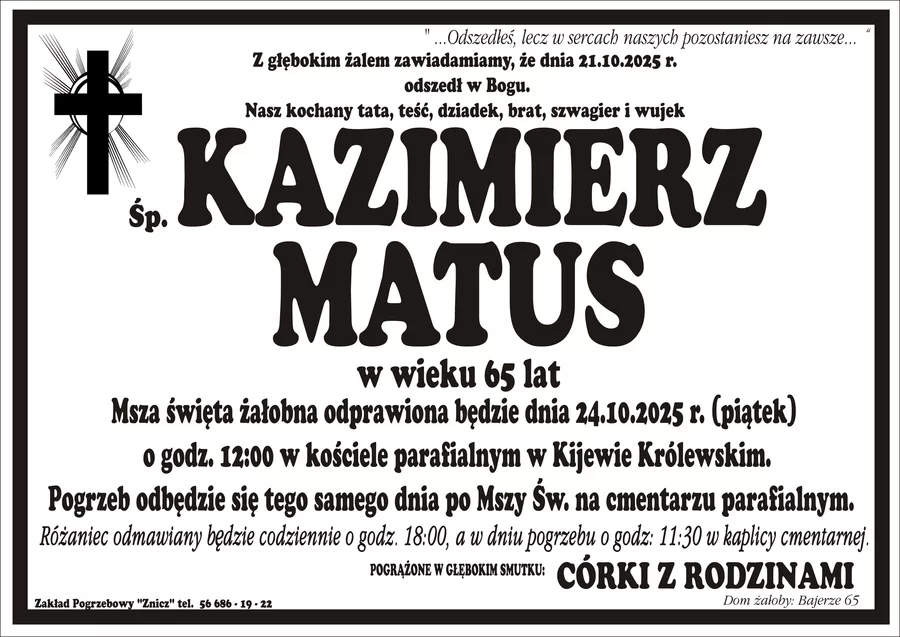 " ...Odszedłeś, lecz w sercach naszych pozostaniesz na zawsze... "

Z głębokim żalem zawiadamiamy, że dnia 21.10.2025 r. odszedł w Bogu. Nasz kochany tata, teść, dziadek, brat, szwagier i wujek

Śp. KAZIMIERZ MATUS

w wieku 65 lat

Msza święta żałobna odprawiona będzie dnia 24.10.2025 r. (piątek) o godz. 12:00 w kościele parafialnym w Kijewie Królewskim.

Pogrzeb odbędzie się tego samego dnia po Mszy Św. na cmentarzu parafialnym.

Różaniec odmawiany będzie codziennie o godz. 18:00, a w dniu pogrzebu o godz: 11:30 w kaplicy cmentarnej.

POGRĄŻONE W GŁĘBOKIM SMUTKU: CÓRKI Z RODZINAMI

Zakład Pogrzebowy "Znicz" tel. 56 686 - 19 - 22

Dom żałoby: Bajerze 65